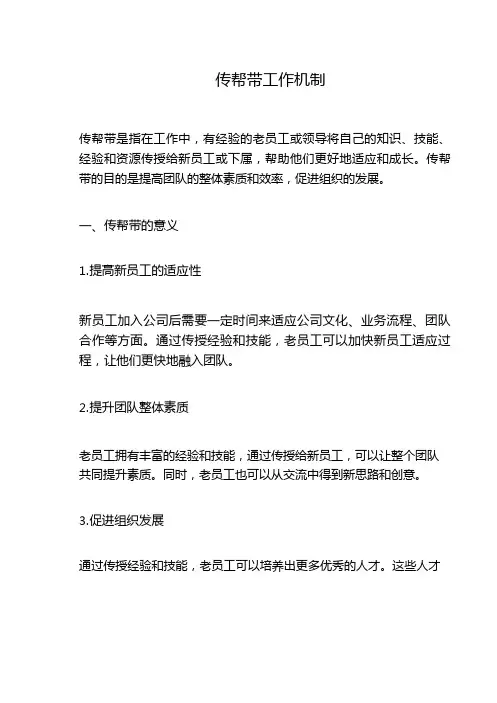 传帮带工作机制

传帮带是指在工作中，有经验的老员工或领导将自己的知识、技能、经验和资源传授给新员工或下属，帮助他们更好地适应和成长。传帮带的目的是提高团队的整体素质和效率，促进组织的发展。

一、传帮带的意义

1.提高新员工的适应性

新员工加入公司后需要一定时间来适应公司文化、业务流程、团队合作等方面。通过传授经验和技能，老员工可以加快新员工适应过程，让他们更快地融入团队。

2.提升团队整体素质

老员工拥有丰富的经验和技能，通过传授给新员工，可以让整个团队共同提升素质。同时，老员工也可以从交流中得到新思路和创意。

3.促进组织发展

通过传授经验和技能，老员工可以培养出更多优秀的人才。这些人才